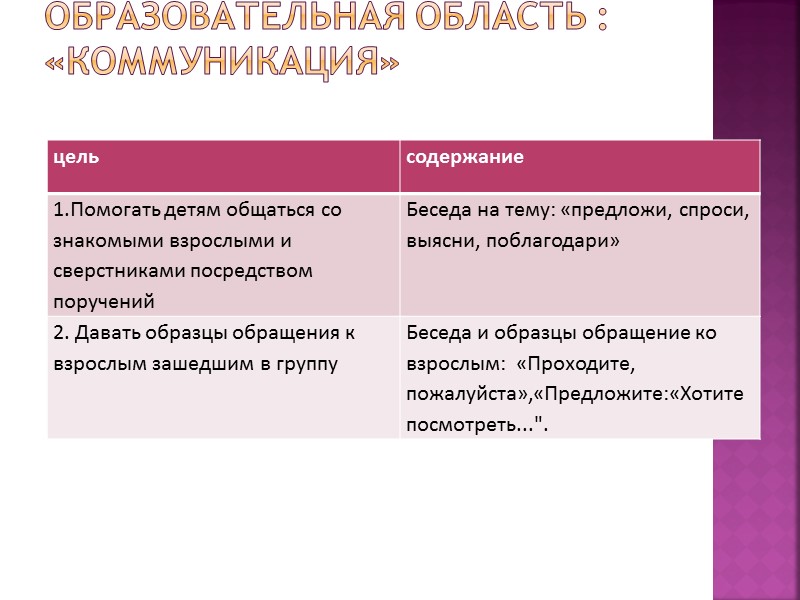 ОБРАЗОВАТЕЛЬНАЯ ОБЛАСТЬ : «КОММУНИКАЦИЯ»

| цель | содержание |
|---|---|
| 1.Помогать детям общаться со знакомыми взрослыми и сверстниками посредством поручений | Беседа на тему: «предложи, спроси, выясни, поблагодари» |
| 2. Давать образцы обращения к взрослым зашедшим в группу | Беседа и образцы обращение ко взрослым: «Проходите, пожалуйста»,«Предложите:«Хотите посмотреть...". |